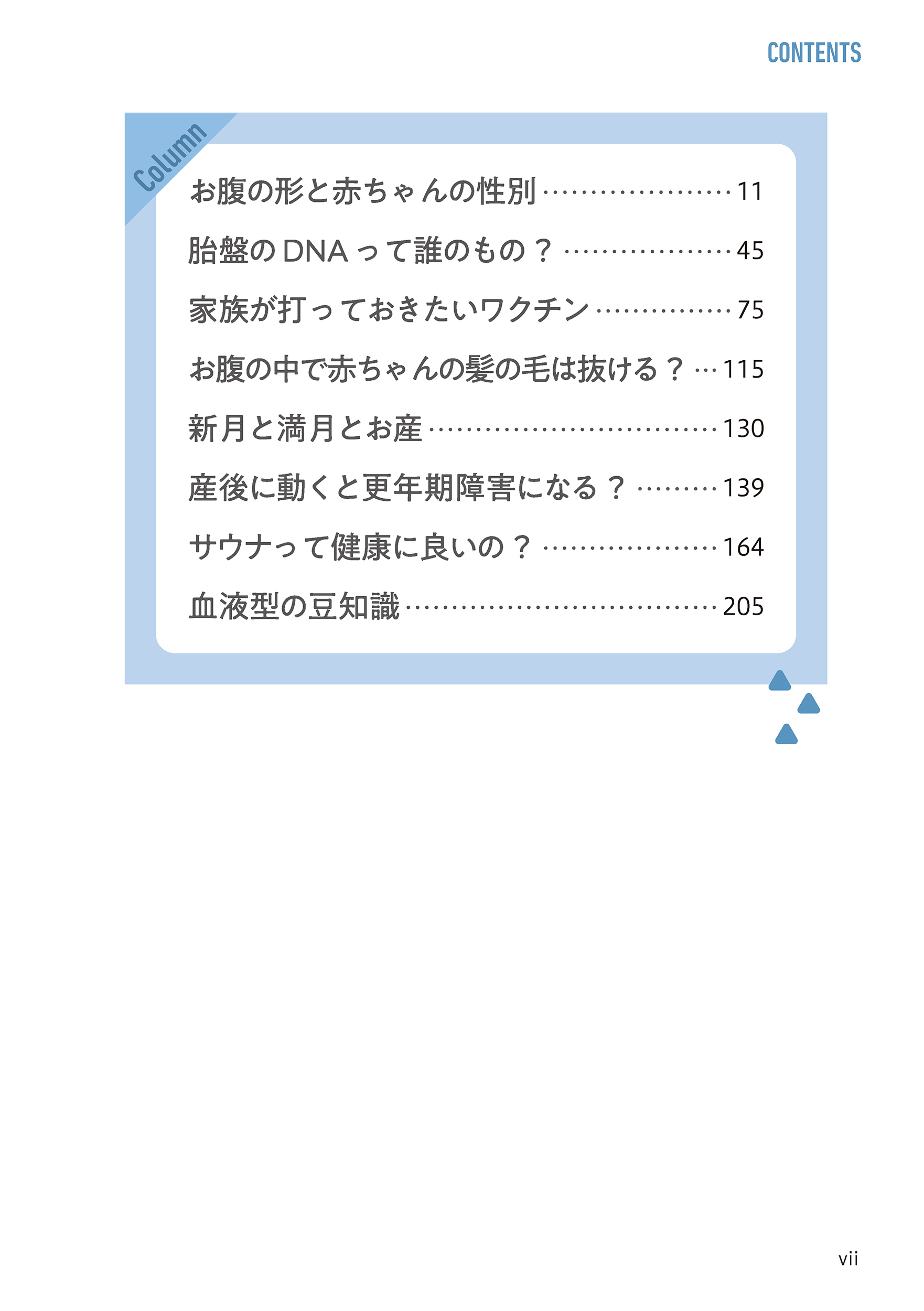 CONTENTS

Column

お腹の形と赤ちゃんの性別 11
胎盤のDNAって誰のもの？ 45
家族が打っておきたいワクチン 75
お腹の中で赤ちゃんの髪の毛は抜ける？ 115
新月と満月とお産 130
産後に動くと更年期障害になる？ 139
サウナって健康に良いの？ 164
血液型の豆知識 205

vii